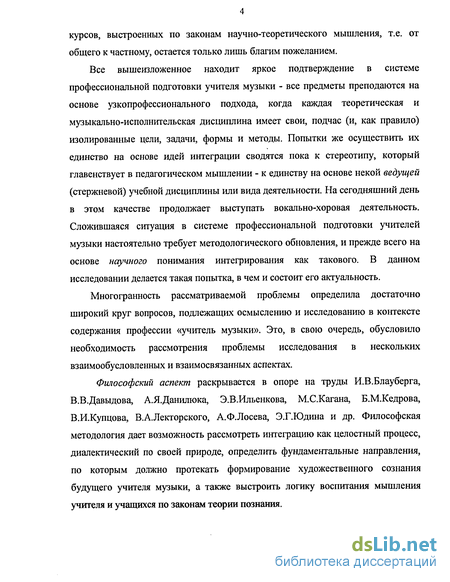 4

курсов, выстроенных по законам научно-теоретического мышления, т.е. от общего к частному, остается только лишь благим пожеланием.

Все вышеизложенное находит яркое подтверждение в системе профессиональной подготовки учителя музыки - все предметы преподаются на основе узкопрофессионального подхода, когда каждая теоретическая и музыкально-исполнительская дисциплина имеет свои, подчас (и, как правило) изолированные цели, задачи, формы и методы. Попытки же осуществить их единство на основе идей интеграции сводятся пока к стереотипу, который главенствует в педагогическом мышлении - к единству на основе некой ведущей (стержневой) учебной дисциплины или вида деятельности. На сегодняшний день в этом качестве продолжает выступать вокально-хоровая деятельность. Сложившаяся ситуация в системе профессиональной подготовки учителей музыки настоятельно требует методологического обновления, и прежде всего на основе научного понимания интегрирования как такового. В данном исследовании делается такая попытка, в чем и состоит его актуальность.

Многогранность рассматриваемой проблемы определила достаточно широкий круг вопросов, подлежащих осмыслению и исследованию в контексте содержания профессии «учитель музыки». Это, в свою очередь, обусловило необходимость рассмотрения проблемы исследования в нескольких взаимообусловленных и взаимосвязанных аспектах.

Философский аспект раскрывается в опоре на труды И.В.Блауберга, В.В.Давыдова, А.Я.Данилюка, Э.В.Ильенкова, М.С.Кагана, Б.М.Кедрова, В.И.Купцова, В.А.Лекторского, А.Ф.Лосева, Э.Г.Юдина и др. Философская методология дает возможность рассмотреть интеграцию как целостный процесс, диалектический по своей природе, определить фундаментальные направления, по которым должно протекать формирование художественного сознания будущего учителя музыки, а также выстроить логику воспитания мышления учителя и учащихся по законам теории познания.

dsLib.net
библиотека диссертаций